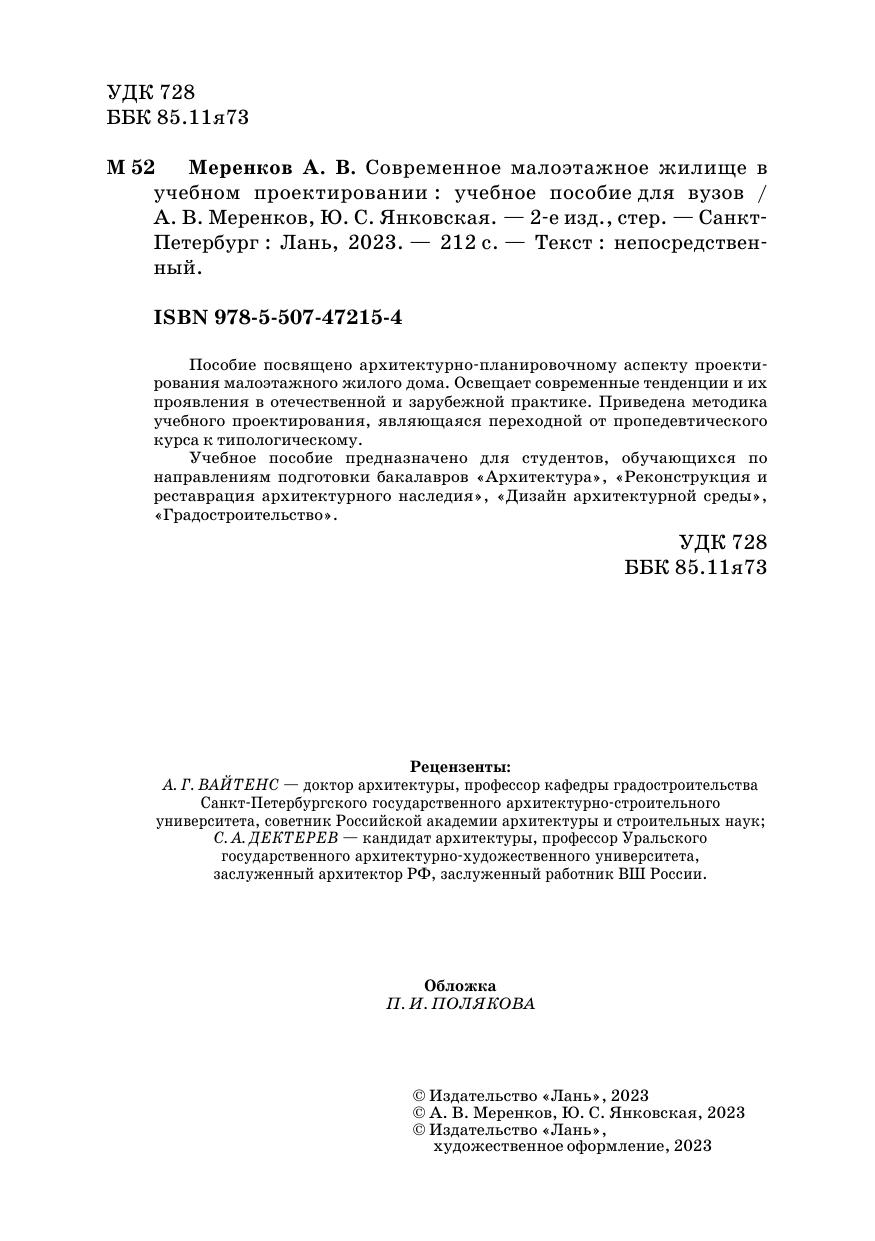 УДК 728
ББК 85.11я73

М 52 Меренков А. В. Современное малоэтажное жилище в учебном проектировании : учебное пособие для вузов / А. В. Меренков, Ю. С. Янковская. — 2-е изд., стер. — Санкт-Петербург : Лань, 2023. — 212 с. — Текст : непосредственный.

ISBN 978-5-507-47215-4

Пособие посвящено архитектурно-планировочному аспекту проектирования малоэтажного жилого дома. Освещает современные тенденции и их проявления в отечественной и зарубежной практике. Приведена методика учебного проектирования, являющаяся переходной от пропедевтического курса к типологическому.

Учебное пособие предназначено для студентов, обучающихся по направлениям подготовки бакалавров «Архитектура», «Реконструкция и реставрация архитектурного наследия», «Дизайн архитектурной среды», «Градостроительство».

УДК 728
ББК 85.11я73

Рецензенты:
А. Г. ВАЙТЕНС — доктор архитектуры, профессор кафедры градостроительства Санкт-Петербургского государственного архитектурно-строительного университета, советник Российской академии архитектуры и строительных наук;
С. А. ДЕКТЕРЕВ — кандидат архитектуры, профессор Уральского государственного архитектурно-художественного университета, заслуженный архитектор РФ, заслуженный работник ВШ России.

Обложка
П. И. ПОЛЯКОВА

© Издательство «Лань», 2023
© А. В. Меренков, Ю. С. Янковская, 2023
© Издательство «Лань», художественное оформление, 2023